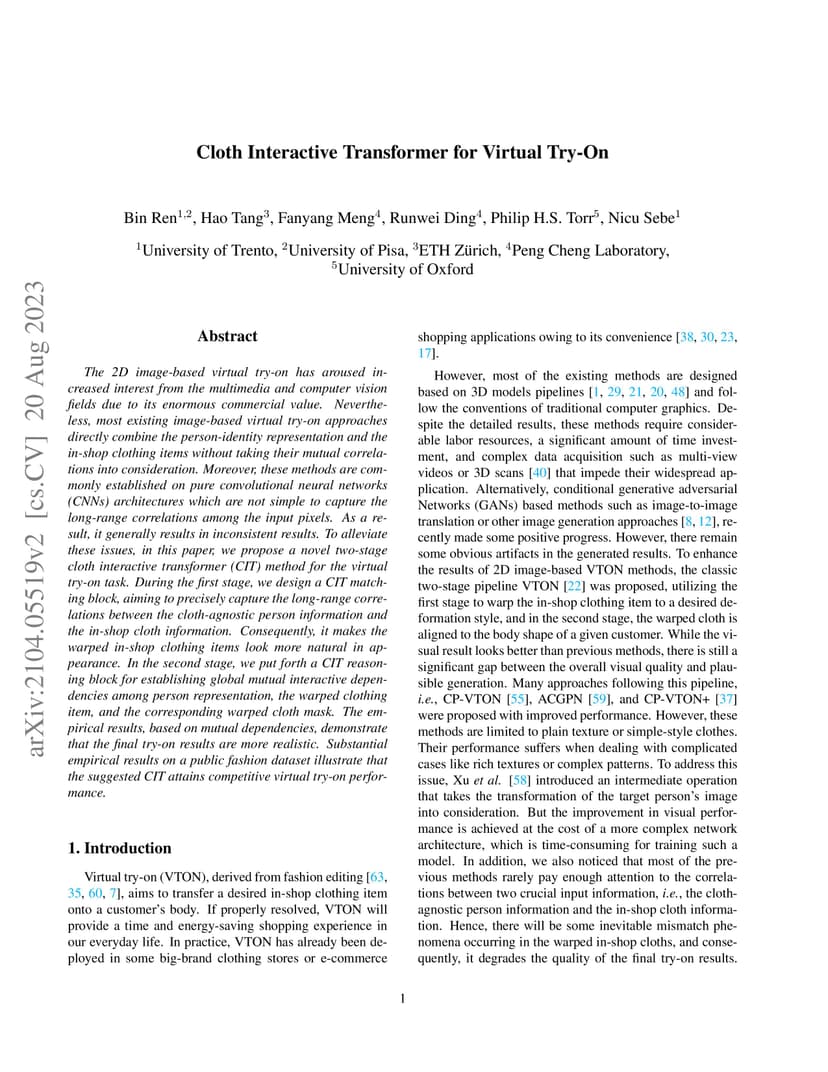 arXiv:2104.05519v2 [cs.CV] 20 Aug 2023

Cloth Interactive Transformer for Virtual Try-On

Bin Ren$^{1,2}$, Hao Tang$^{3}$, Fanyang Meng$^{4}$, Runwei Ding$^{4}$, Philip H.S. Torr$^{5}$, Nicu Sebe$^{1}$

$^{1}$University of Trento, $^{2}$University of Pisa, $^{3}$ETH Zürich, $^{4}$Peng Cheng Laboratory, $^{5}$University of Oxford

Abstract

The 2D image-based virtual try-on has aroused increased interest from the multimedia and computer vision fields due to its enormous commercial value. Nevertheless, most existing image-based virtual try-on approaches directly combine the person-identity representation and the in-shop clothing items without taking their mutual correlations into consideration. Moreover, these methods are commonly established on pure convolutional neural networks (CNNs) architectures which are not simple to capture the long-range correlations among the input pixels. As a result, it generally results in inconsistent results. To alleviate these issues, in this paper, we propose a novel two-stage cloth interactive transformer (CIT) method for the virtual try-on task. During the first stage, we design a CIT matching block, aiming to precisely capture the long-range correlations between the cloth-agnostic person information and the in-shop cloth information. Consequently, it makes the warped in-shop clothing items look more natural in appearance. In the second stage, we put forth a CIT reasoning block for establishing global mutual interactive dependencies among person representation, the warped clothing item, and the corresponding warped cloth mask. The empirical results, based on mutual dependencies, demonstrate that the final try-on results are more realistic. Substantial empirical results on a public fashion dataset illustrate that the suggested CIT attains competitive virtual try-on performance.

1. Introduction

Virtual try-on (VTON), derived from fashion editing [63, 35, 60, 7], aims to transfer a desired in-shop clothing item onto a customer's body. If properly resolved, VTON will provide a time and energy-saving shopping experience in our everyday life. In practice, VTON has already been deployed in some big-brand clothing stores or e-commerce shopping applications owing to its convenience [38, 30, 23, 17].

However, most of the existing methods are designed based on 3D models pipelines [1, 29, 21, 20, 48] and follow the conventions of traditional computer graphics. Despite the detailed results, these methods require considerable labor resources, a significant amount of time investment, and complex data acquisition such as multi-view videos or 3D scans [40] that impede their widespread application. Alternatively, conditional generative adversarial Networks (GANs) based methods such as image-to-image translation or other image generation approaches [8, 12], recently made some positive progress. However, there remain some obvious artifacts in the generated results. To enhance the results of 2D image-based VTON methods, the classic two-stage pipeline VTON [22] was proposed, utilizing the first stage to warp the in-shop clothing item to a desired deformation style, and in the second stage, the warped cloth is aligned to the body shape of a given customer. While the visual result looks better than previous methods, there is still a significant gap between the overall visual quality and plausible generation. Many approaches following this pipeline, i.e., CP-VTON [55], ACGPN [59], and CP-VTON+ [37] were proposed with improved performance. However, these methods are limited to plain texture or simple-style clothes. Their performance suffers when dealing with complicated cases like rich textures or complex patterns. To address this issue, Xu et al. [58] introduced an intermediate operation that takes the transformation of the target person's image into consideration. But the improvement in visual performance is achieved at the cost of a more complex network architecture, which is time-consuming for training such a model. In addition, we also noticed that most of the previous methods rarely pay enough attention to the correlations between two crucial input information, i.e., the cloth-agnostic person information and the in-shop cloth information. Hence, there will be some inevitable mismatch phenomena occurring in the warped in-shop cloths, and consequently, it degrades the quality of the final try-on results.

1